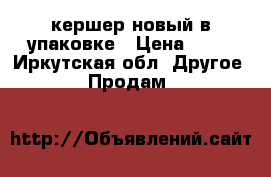 кершер новый в упаковке   Цена   Иркутская обл  Другое  Продам

http://Объявлений.сайт